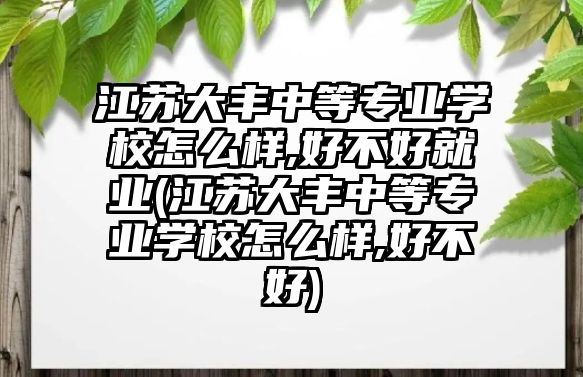 江苏大丰中等专业学校怎么样,好不好就业(江苏大丰中等专业学校怎么样,好不好)